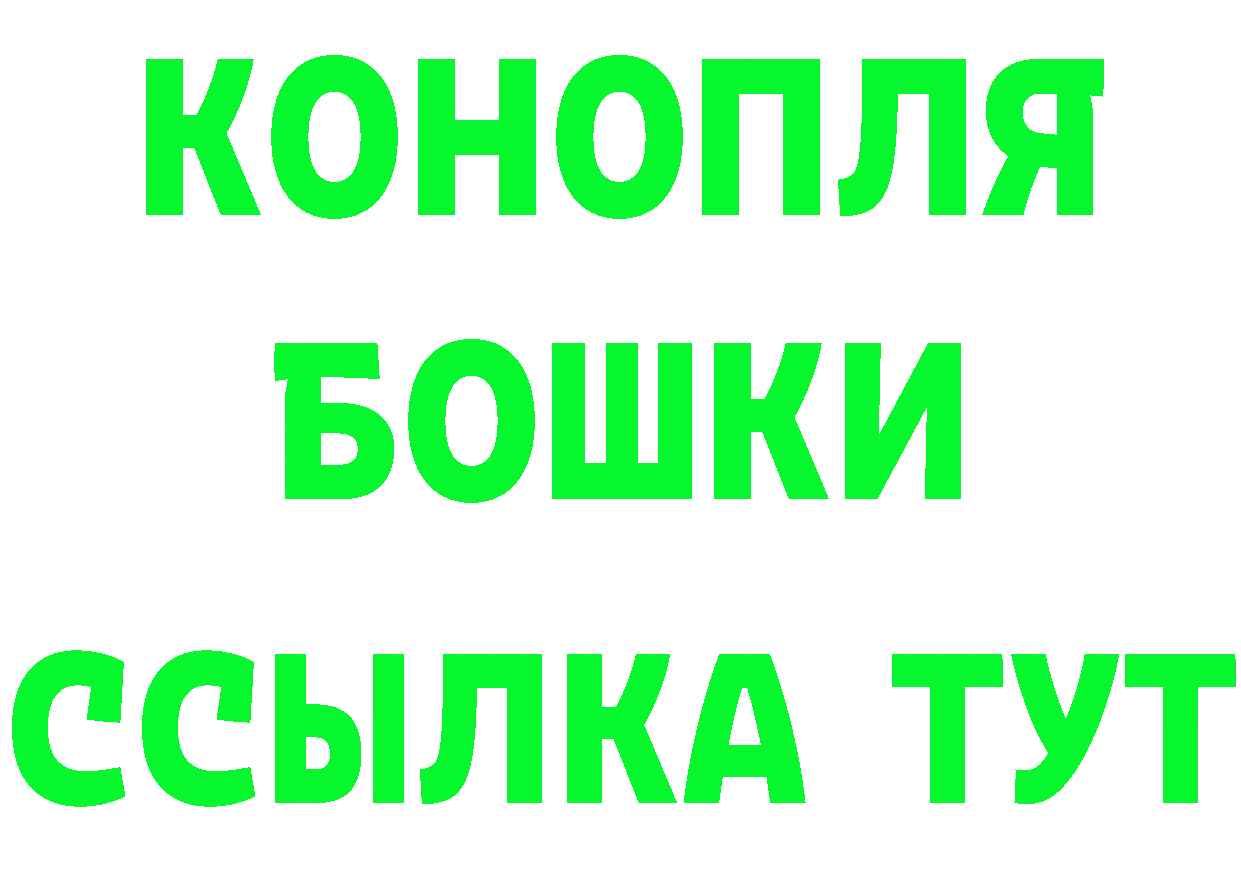 КОНОПЛЯ
БОШКИ
ССЫЛКА ТУТ